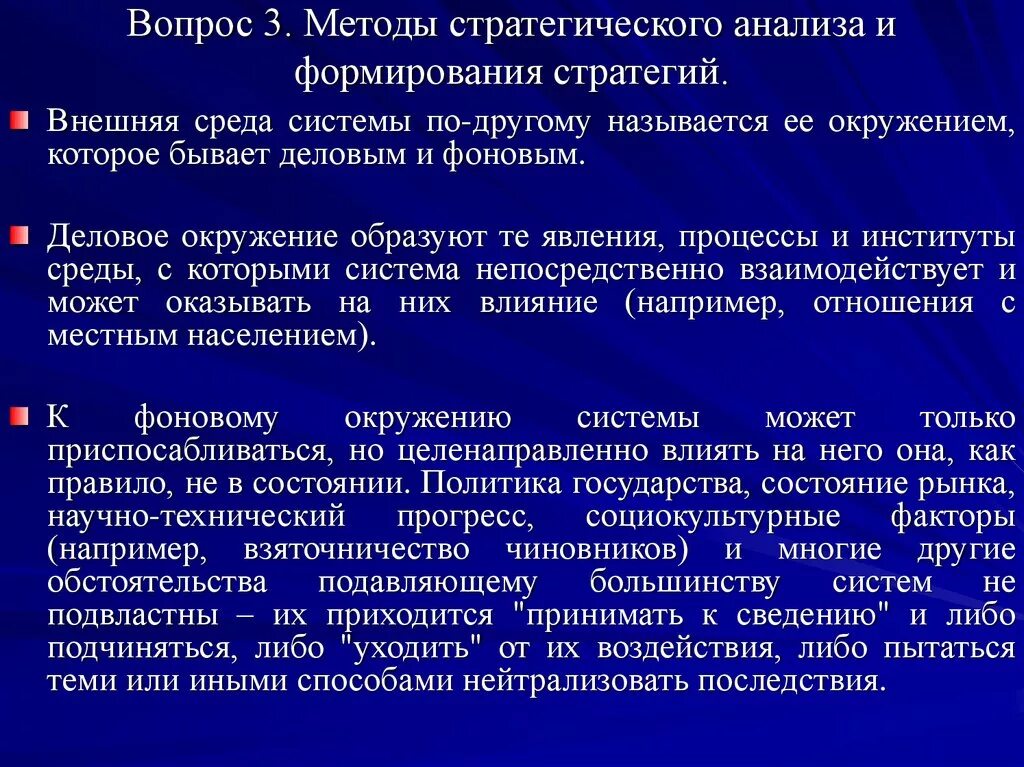 Вопрос 3. Методы стратегического анализа и формирования стратегий.

Внешняя среда системы по-другому называется ее окружением, которое бывает деловым и фоновым.

Деловое окружение образуют те явления, процессы и институты среды, с которыми система непосредственно взаимодействует и может оказывать на них влияние (например, отношения с местным населением).

К фоновому окружению системы может только приспосабливаться, но целенаправленно влиять на него она, как правило, не в состоянии. Политика государства, состояние рынка, научно-технический прогресс, социокультурные факторы (например, взяточничество чиновников) и многие другие обстоятельства подавляющему большинству систем не подвластны – их приходится "принимать к сведению" и либо подчиняться, либо "уходить" от их воздействия, либо пытаться теми или иными способами нейтрализовать последствия.